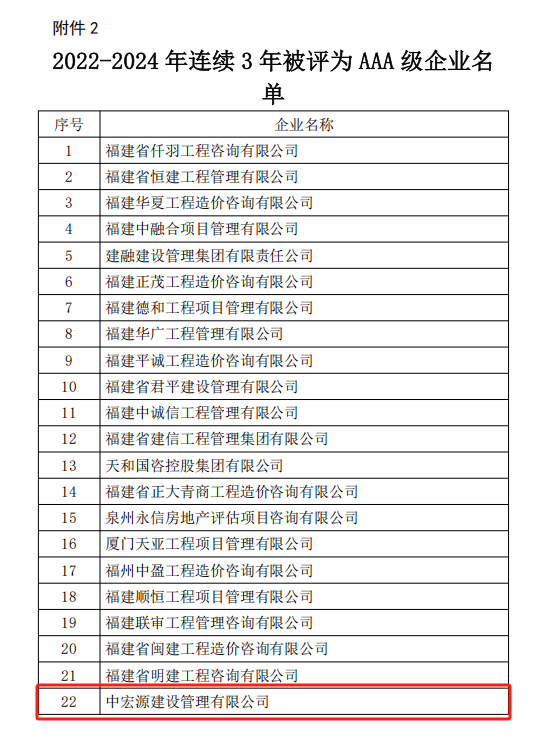 附件 2

2022-2024 年连续 3 年被评为 AAA 级企业名单

| 序号 | 企业名称 |
|---|---|
| 1 | 福建省仟羽工程咨询有限公司 |
| 2 | 福建省恒建工程管理有限公司 |
| 3 | 福建华夏工程造价咨询有限公司 |
| 4 | 福建中融合项目管理有限公司 |
| 5 | 建融建设管理集团有限责任公司 |
| 6 | 福建正茂工程造价咨询有限公司 |
| 7 | 福建德和工程项目管理有限公司 |
| 8 | 福建华广工程管理有限公司 |
| 9 | 福建平诚工程造价咨询有限公司 |
| 10 | 福建省君平建设管理有限公司 |
| 11 | 福建中诚信工程管理有限公司 |
| 12 | 福建省建信工程管理集团有限公司 |
| 13 | 天和国咨控股集团有限公司 |
| 14 | 福建省正大青商工程造价咨询有限公司 |
| 15 | 泉州永信房地产评估项目咨询有限公司 |
| 16 | 厦门天亚工程项目管理有限公司 |
| 17 | 福州中盈工程造价咨询有限公司 |
| 18 | 福建顺恒工程项目管理有限公司 |
| 19 | 福建联审工程管理咨询有限公司 |
| 20 | 福建省闽建工程造价咨询有限公司 |
| 21 | 福建省明建工程咨询有限公司 |
| 22 | 中宏源建设管理有限公司 |